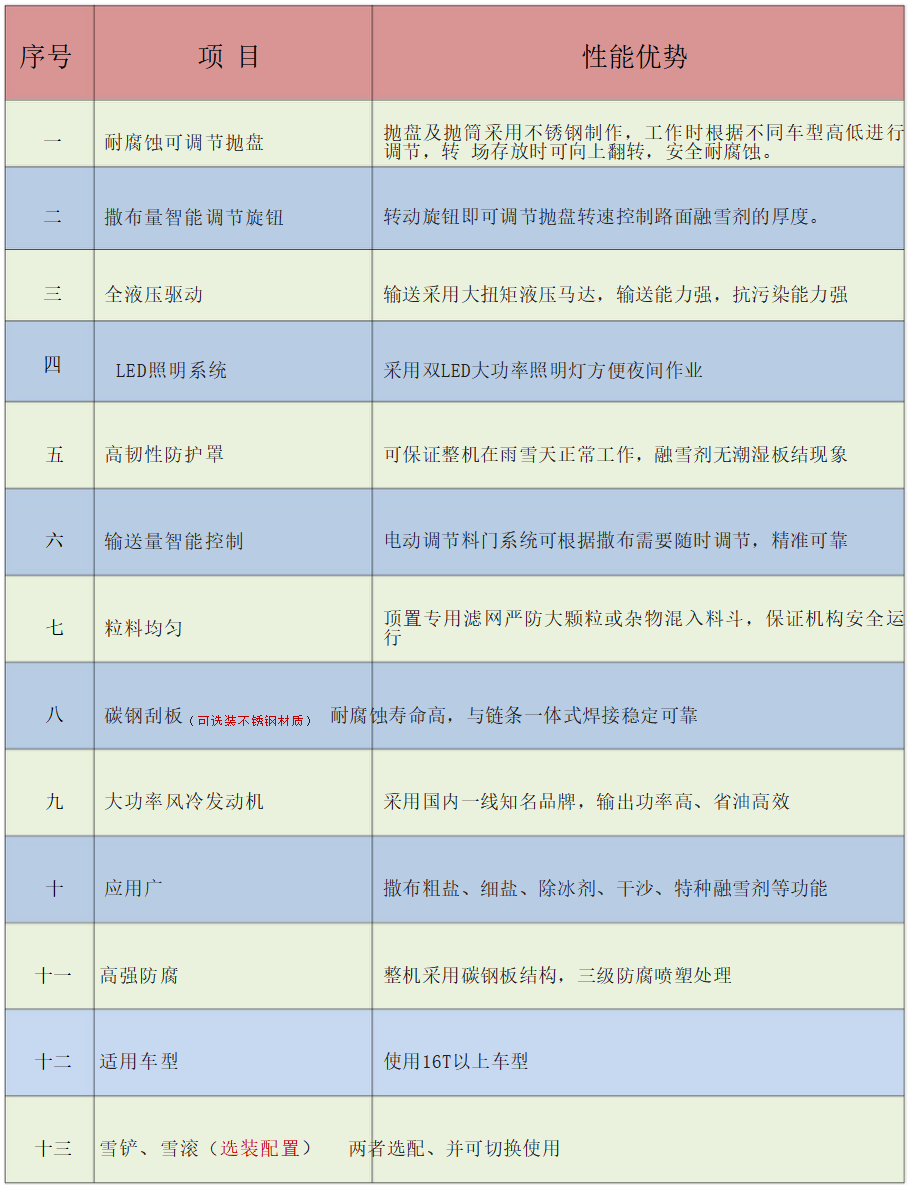 | 序号 | 项 目 | 性能优势 |
|---|---|---|
| 一 | 耐腐蚀可调节抛盘 | 抛盘及抛筒采用不锈钢制作，工作时根据不同车型高低进行调节，转 场存放时可向上翻转，安全耐腐蚀。 |
| 二 | 撒布量智能调节旋钮 | 转动旋钮即可调节抛盘转速控制路面融雪剂的厚度。 |
| 三 | 全液压驱动 | 输送采用大扭矩液压马达，输送能力强，抗污染能力强 |
| 四 | LED照明系统 | 采用双LED大功率照明灯方便夜间作业 |
| 五 | 高韧性防护罩 | 可保证整机在雨雪天正常工作，融雪剂无潮湿板结现象 |
| 六 | 输送量智能控制 | 电动调节料门系统可根据撒布需要随时调节，精准可靠 |
| 七 | 粒料均匀 | 顶置专用滤网严防大颗粒或杂物混入料斗，保证机构安全运行 |
| 八 | 碳钢刮板（可选装不锈钢材质） | 耐腐蚀寿命高，与链条一体式焊接稳定可靠 |
| 九 | 大功率风冷发动机 | 采用国内一线知名品牌，输出功率高、省油高效 |
| 十 | 应用广 | 撒布粗盐、细盐、除冰剂、干沙、特种融雪剂等功能 |
| 十一 | 高强防腐 | 整机采用碳钢板结构，三级防腐喷塑处理 |
| 十二 | 适用车型 | 使用16T以上车型 |
| 十三 | 雪铲、雪滚（选装配置） | 两者选配、并可切换使用 |